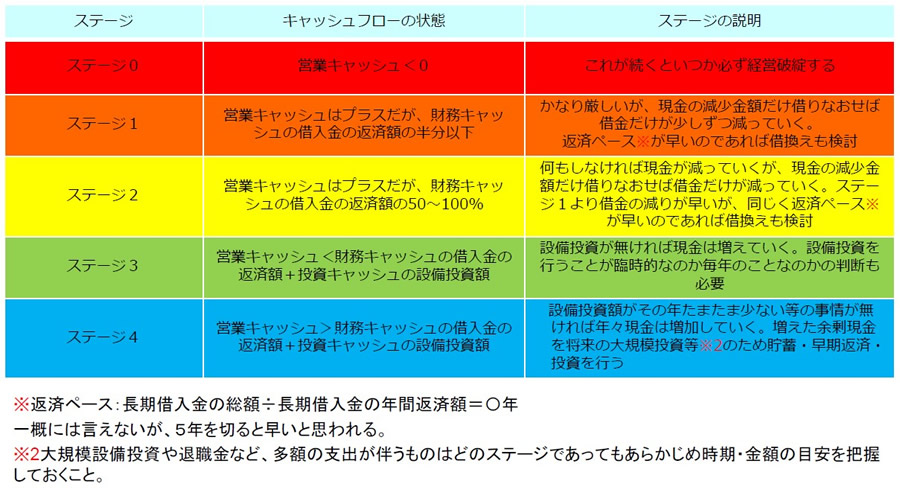 | ステージ | キャッシュフローの状態 | ステージの説明 |
|---|---|---|
| ステージ0 | 営業キャッシュ＜0 | これが続くといつか必ず経営破綻する |
| ステージ1 | 営業キャッシュはプラスだが、財務キャッシュの借入金の返済額の半分以下 | かなり厳しいが、現金の減少金額だけ借りなおせば借金だけが少しずつ減っていく。返済ペース※が早いのであれば借換えも検討 |
| ステージ2 | 営業キャッシュはプラスだが、財務キャッシュの借入金の返済額の50～100% | 何もしなければ現金が減っていくが、現金の減少金額だけ借りなおせば借金だけが減っていく。ステージ１より借金の減りが早いが、同じく返済ペース※が早いのであれば借換えも検討 |
| ステージ3 | 営業キャッシュ＜財務キャッシュの借入金の返済額＋投資キャッシュの設備投資額 | 設備投資が無ければ現金は増えていく。設備投資を行うことが臨時的なのか毎年のことなのかの判断も必要 |
| ステージ4 | 営業キャッシュ＞財務キャッシュの借入金の返済額＋投資キャッシュの設備投資額 | 設備投資額がその年たまたま少ない等の事情が無ければ年々現金は増加していく。増えた余剰現金を将来の大規模投資等※2のため貯蓄・早期返済・投資を行う |

※返済ペース：長期借入金の総額÷長期借入金の年間返済額＝〇年
一概には言えないが、5年を切ると早いと思われる。
※2大規模設備投資や退職金など、多額の支出が伴うものはどのステージであってもあらかじめ時期・金額の目安を把握しておくこと。